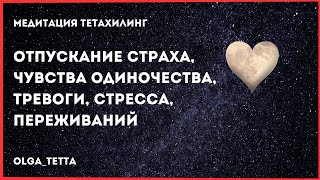 МЕДИТАЦИЯ ТЕТАХИЛИНГ

ОТПУСКАНИЕ СТРАХА, ЧУВСТВА ОДИНОЧЕСТВА, ТРЕВОГИ, СТРЕССА, ПЕРЕЖИВАНИЙ

OLGA_TETTA